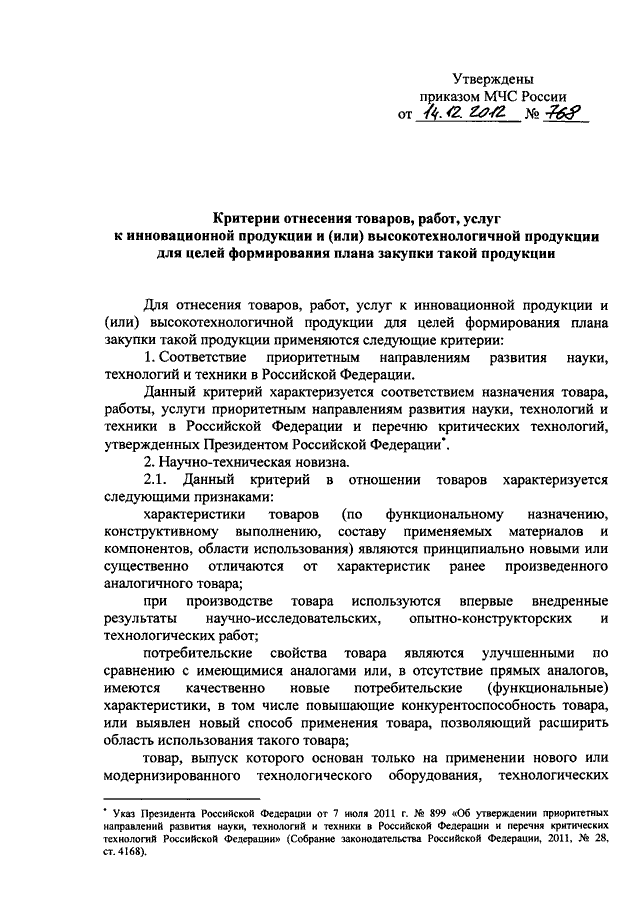 Утверждены
приказом МЧС России
от 14.12.2012 № 768

Критерии отнесения товаров, работ, услуг
к инновационной продукции и (или) высокотехнологичной продукции
для целей формирования плана закупки такой продукции

Для отнесения товаров, работ, услуг к инновационной продукции и (или) высокотехнологичной продукции для целей формирования плана закупки такой продукции применяются следующие критерии:

1. Соответствие приоритетным направлениям развития науки, технологий и техники в Российской Федерации.

Данный критерий характеризуется соответствием назначения товара, работы, услуги приоритетным направлениям развития науки, технологий и техники в Российской Федерации и перечню критических технологий, утвержденных Президентом Российской Федерации*.

2. Научно-техническая новизна.

2.1. Данный критерий в отношении товаров характеризуется следующими признаками:

характеристики товаров (по функциональному назначению, конструктивному выполнению, составу применяемых материалов и компонентов, области использования) являются принципиально новыми или существенно отличаются от характеристик ранее произведенного аналогичного товара;

при производстве товара используются впервые внедренные результаты научно-исследовательских, опытно-конструкторских и технологических работ;

потребительские свойства товара являются улучшенными по сравнению с имеющимися аналогами или, в отсутствие прямых аналогов, имеются качественно новые потребительские (функциональные) характеристики, в том числе повышающие конкурентоспособность товара, или выявлен новый способ применения товара, позволяющий расширить область использования такого товара;

товар, выпуск которого основан только на применении нового или модернизированного технологического оборудования, технологических

* Указ Президента Российской Федерации от 7 июля 2011 г. № 899 «Об утверждении приоритетных направлений развития науки, технологий и техники в Российской Федерации и перечня критических технологий Российской Федерации» (Собрание законодательства Российской Федерации, 2011, № 28, ст. 4168).